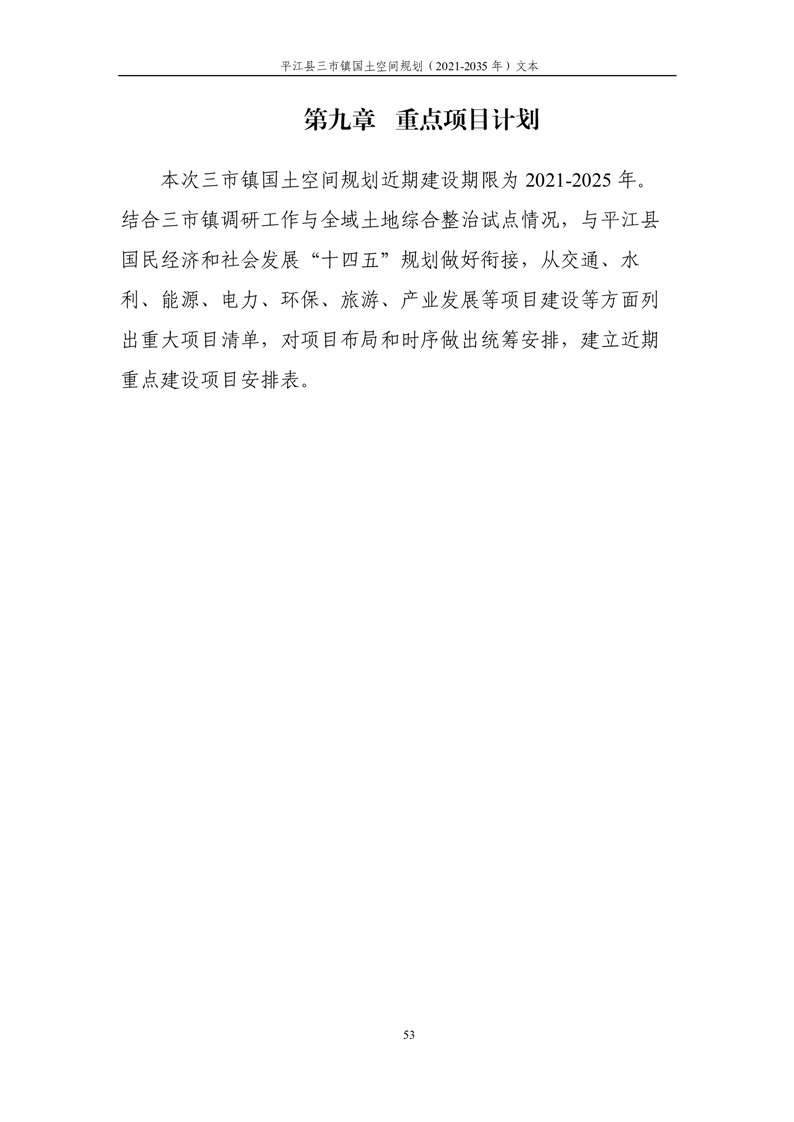 平江县三市镇国土空间规划（2021-2035 年）文本

第九章 重点项目计划

本次三市镇国土空间规划近期建设期限为 2021-2025 年。结合三市镇调研工作与全域土地综合整治试点情况，与平江县国民经济和社会发展“十四五”规划做好衔接，从交通、水利、能源、电力、环保、旅游、产业发展等项目建设等方面列出重大项目清单，对项目布局和时序做出统筹安排，建立近期重点建设项目安排表。

53